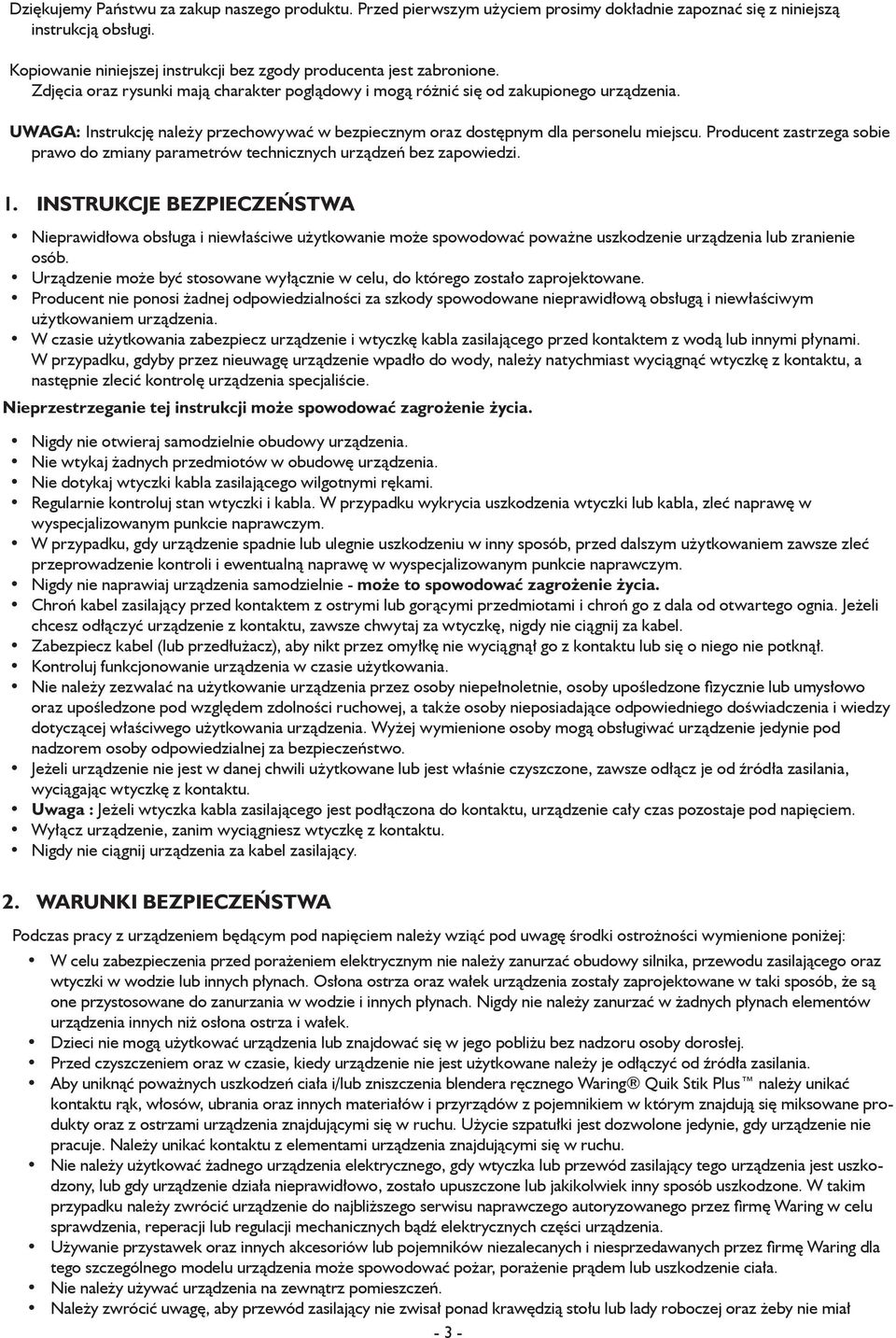 Dziękujemy Państwu za zakup naszego produktu. Przed pierwszym użyciem prosimy dokładnie zapoznać się z niniejszą instrukcją obsługi.

Kopiowanie niniejszej instrukcji bez zgody producenta jest zabronione.
Zdjęcia oraz rysunki mają charakter poglądowy i mogą różnić się od zakupionego urządzenia.

UWAGA: Instrukcję należy przechowywać w bezpiecznym oraz dostępnym dla personelu miejscu. Producent zastrzega sobie prawo do zmiany parametrów technicznych urządzeń bez zapowiedzi.

1. INSTRUKCJE BEZPIECZEŃSTWA

• Nieprawidłowa obsługa i niewłaściwe użytkowanie może spowodować poważne uszkodzenie urządzenia lub zranienie osób.
• Urządzenie może być stosowane wyłącznie w celu, do którego zostało zaprojektowane.
• Producent nie ponosi żadnej odpowiedzialności za szkody spowodowane nieprawidłową obsługą i niewłaściwym użytkowaniem urządzenia.
• W czasie użytkowania zabezpiecz urządzenie i wtyczkę kabla zasilającego przed kontaktem z wodą lub innymi płynami. W przypadku, gdyby przez nieuwagę urządzenie wpadło do wody, należy natychmiast wyciągnąć wtyczkę z kontaktu, a następnie zlecić kontrolę urządzenia specjaliście.

Nieprzestrzeganie tej instrukcji może spowodować zagrożenie życia.

• Nigdy nie otwieraj samodzielnie obudowy urządzenia.
• Nie wtykaj żadnych przedmiotów w obudowę urządzenia.
• Nie dotykaj wtyczki kabla zasilającego wilgotnymi rękami.
• Regularnie kontroluj stan wtyczki i kabla. W przypadku wykrycia uszkodzenia wtyczki lub kabla, zleć naprawę w wyspecjalizowanym punkcie naprawczym.
• W przypadku, gdy urządzenie spadnie lub ulegnie uszkodzeniu w inny sposób, przed dalszym użytkowaniem zawsze zleć przeprowadzenie kontroli i ewentualną naprawę w wyspecjalizowanym punkcie naprawczym.
• Nigdy nie naprawiaj urządzenia samodzielnie - może to spowodować zagrożenie życia.
• Chroń kabel zasilający przed kontaktem z ostrymi lub gorącymi przedmiotami i chroń go z dala od otwartego ognia. Jeżeli chcesz odłączyć urządzenie z kontaktu, zawsze chwytaj za wtyczkę, nigdy nie ciągnij za kabel.
• Zabezpiecz kabel (lub przedłużacz), aby nikt przez omyłkę nie wyciągnął go z kontaktu lub się o niego nie potknął.
• Kontroluj funkcjonowanie urządzenia w czasie użytkowania.
• Nie należy zezwalać na użytkowanie urządzenia przez osoby niepełnoletnie, osoby upośledzone fizycznie lub umysłowo oraz upośledzone pod względem zdolności ruchowej, a także osoby nieposiadające odpowiedniego doświadczenia i wiedzy dotyczącej właściwego użytkowania urządzenia. Wyżej wymienione osoby mogą obsługiwać urządzenie jedynie pod nadzorem osoby odpowiedzialnej za bezpieczeństwo.
• Jeżeli urządzenie nie jest w danej chwili użytkowane lub jest właśnie czyszczone, zawsze odłącz je od źródła zasilania, wyciągając wtyczkę z kontaktu.
• Uwaga : Jeżeli wtyczka kabla zasilającego jest podłączona do kontaktu, urządzenie cały czas pozostaje pod napięciem.
• Wyłącz urządzenie, zanim wyciągniesz wtyczkę z kontaktu.
• Nigdy nie ciągnij urządzenia za kabel zasilający.

2. WARUNKI BEZPIECZEŃSTWA

Podczas pracy z urządzeniem będącym pod napięciem należy wziąć pod uwagę środki ostrożności wymienione poniżej:
• W celu zabezpieczenia przed porażeniem elektrycznym nie należy zanurzać obudowy silnika, przewodu zasilającego oraz wtyczki w wodzie lub innych płynach. Osłona ostrza oraz wałek urządzenia zostały zaprojektowane w taki sposób, że są one przystosowane do zanurzania w wodzie i innych płynach. Nigdy nie należy zanurzać w żadnych płynach elementów urządzenia innych niż osłona ostrza i wałek.
• Dzieci nie mogą użytkować urządzenia lub znajdować się w jego pobliżu bez nadzoru osoby dorosłej.
• Przed czyszczeniem oraz w czasie, kiedy urządzenie nie jest użytkowane należy je odłączyć od źródła zasilania.
• Aby uniknąć poważnych uszkodzeń ciała i/lub zniszczenia blendera ręcznego Waring® Quik Stik Plus™ należy unikać kontaktu rąk, włosów, ubrania oraz innych materiałów i przyrządów z pojemnikiem w którym znajdują się miksowane produkty oraz z ostrzami urządzenia znajdującymi się w ruchu. Użycie szpatułki jest dozwolone jedynie, gdy urządzenie nie pracuje. Należy unikać kontaktu z elementami urządzenia znajdującymi się w ruchu.
• Nie należy użytkować żadnego urządzenia elektrycznego, gdy wtyczka lub przewód zasilający tego urządzenia jest uszkodzony, lub gdy urządzenie działa nieprawidłowo, zostało upuszczone lub jakikolwiek inny sposób uszkodzone. W takim przypadku należy zwrócić urządzenie do najbliższego serwisu naprawczego autoryzowanego przez firmę Waring w celu sprawdzenia, reperacji lub regulacji mechanicznych bądź elektrycznych części urządzenia.
• Używanie przystawek oraz innych akcesoriów lub pojemników niezalecanych i niesprzedawanych przez firmę Waring dla tego szczególnego modelu urządzenia może spowodować pożar, porażenie prądem lub uszkodzenie ciała.
• Nie należy używać urządzenia na zewnątrz pomieszczeń.
• Należy zwrócić uwagę, aby przewód zasilający nie zwisał ponad krawędzią stołu lub lady roboczej oraz żeby nie miał

- 3 -